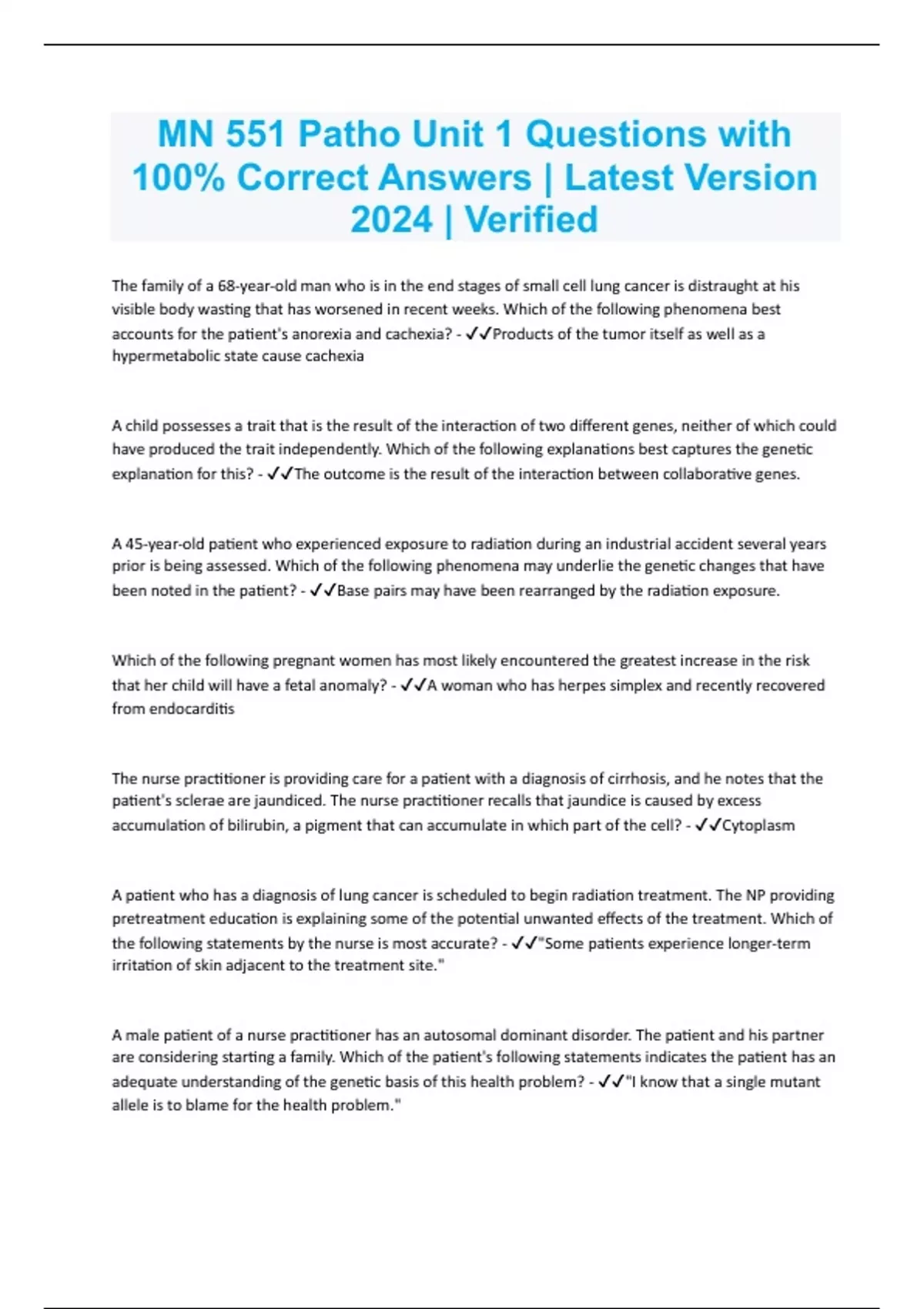 MN 551 Patho Unit 1 Questions with 100% Correct Answers | Latest Version 2024 | Verified

The family of a 68-year-old man who is in the end stages of small cell lung cancer is distraught at his visible body wasting that has worsened in recent weeks. Which of the following phenomena best accounts for the patient's anorexia and cachexia? - ✓✓Products of the tumor itself as well as a hypermetabolic state cause cachexia

A child possesses a trait that is the result of the interaction of two different genes, neither of which could have produced the trait independently. Which of the following explanations best captures the genetic explanation for this? - ✓✓The outcome is the result of the interaction between collaborative genes.

A 45-year-old patient who experienced exposure to radiation during an industrial accident several years prior is being assessed. Which of the following phenomena may underlie the genetic changes that have been noted in the patient? - ✓✓Base pairs may have been rearranged by the radiation exposure.

Which of the following pregnant women has most likely encountered the greatest increase in the risk that her child will have a fetal anomaly? - ✓✓A woman who has herpes simplex and recently recovered from endocarditis

The nurse practitioner is providing care for a patient with a diagnosis of cirrhosis, and he notes that the patient's sclerae are jaundiced. The nurse practitioner recalls that jaundice is caused by excess accumulation of bilirubin, a pigment that can accumulate in which part of the cell? - ✓✓Cytoplasm

A patient who has a diagnosis of lung cancer is scheduled to begin radiation treatment. The NP providing pretreatment education is explaining some of the potential unwanted effects of the treatment. Which of the following statements by the nurse is most accurate? - ✓✓"Some patients experience longer-term irritation of skin adjacent to the treatment site."

A male patient of a nurse practitioner has an autosomal dominant disorder. The patient and his partner are considering starting a family. Which of the patient's following statements indicates the patient has an adequate understanding of the genetic basis of this health problem? - ✓✓"I know that a single mutant allele is to blame for the health problem."